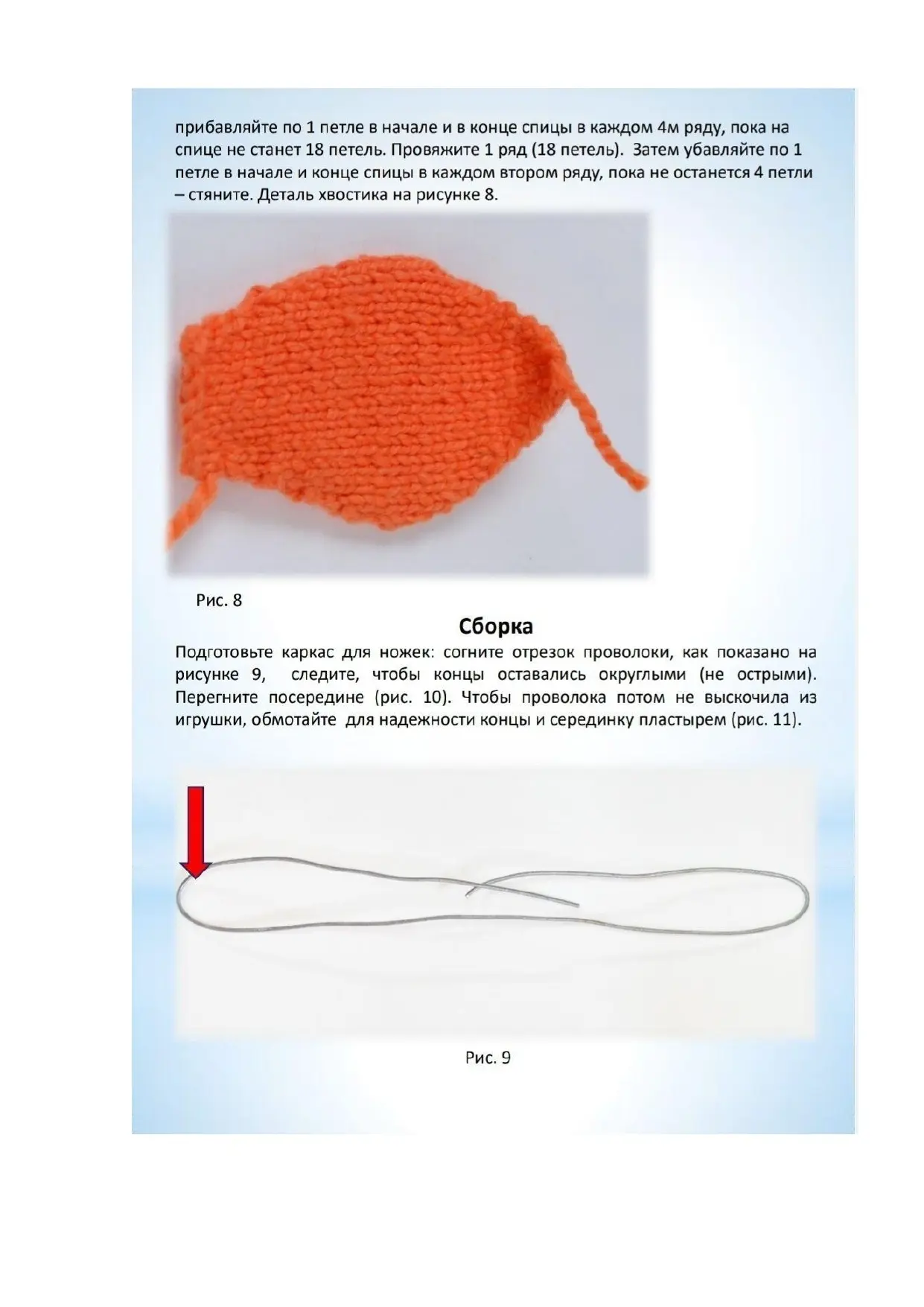 прибавляйте по 1 петле в начале и в конце спицы в каждом 4м ряду, пока на спице не станет 18 петель. Провяжите 1 ряд (18 петель). Затем убавляйте по 1 петле в начале и конце спицы в каждом втором ряду, пока не останется 4 петли – стяните. Деталь хвостика на рисунке 8.

Рис. 8

Сборка

Подготовьте каркас для ножек: согните отрезок проволоки, как показано на рисунке 9, следите, чтобы концы оставались округлыми (не острыми). Перегните посередине (рис. 10). Чтобы проволока потом не выскочила из игрушки, обмотайте для надежности концы и серединку пластырем (рис. 11).

Рис. 9